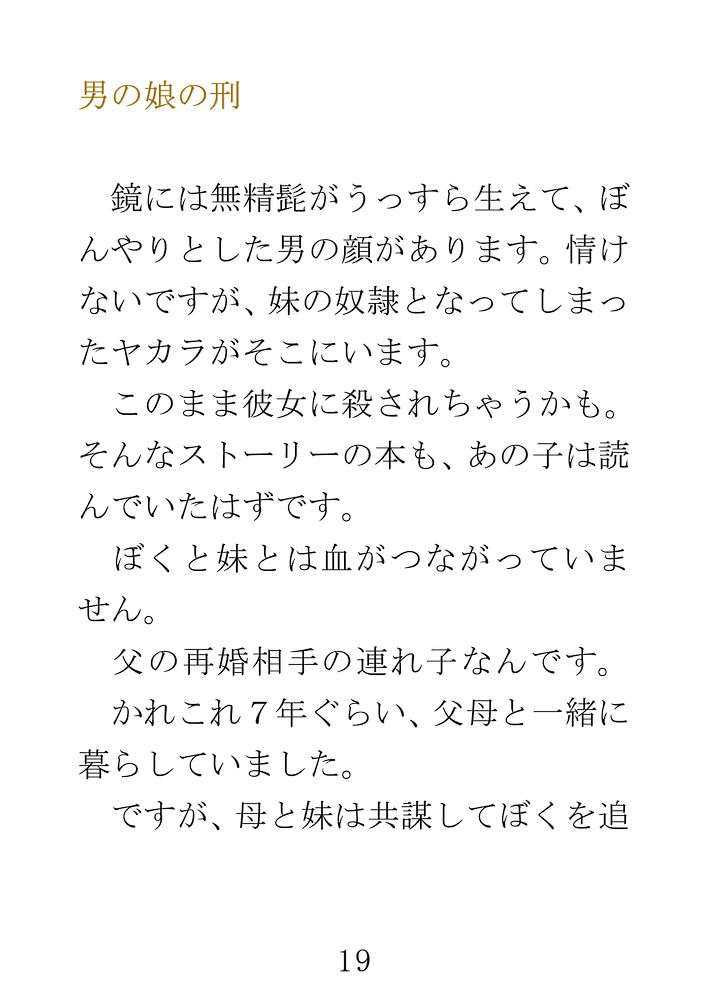 男の娘の刑

鏡には無精髭がうっすら生えて、ぼんやりとした男の顔があります。情けないですが、妹の奴隷となってしまったヤカラがそこにいます。

このまま彼女に殺されちゃうかも。そんなストーリーの本も、あの子は読んでいたはずです。

ぼくと妹とは血がつながっていません。

父の再婚相手の連れ子なんです。

かれこれ7年ぐらい、父母と一緒に暮らしていました。

ですが、母と妹は共謀してぼくを追

19